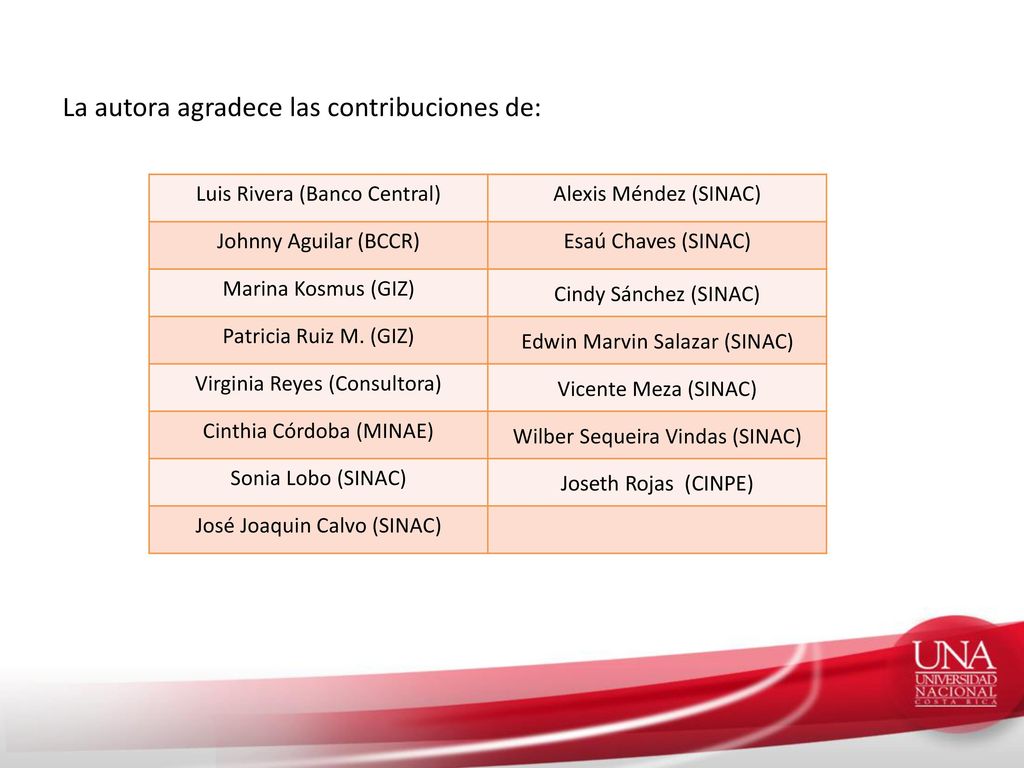 La autora agradece las contribuciones de:

| Luis Rivera (Banco Central) | Alexis Méndez (SINAC) |
|---|---|
| Johnny Aguilar (BCCR) | Esaú Chaves (SINAC) |
| Marina Kosmus (GIZ) | Cindy Sánchez (SINAC) |
| Patricia Ruiz M. (GIZ) | Edwin Marvin Salazar (SINAC) |
| Virginia Reyes (Consultora) | Vicente Meza (SINAC) |
| Cinthia Córdoba (MINAE) | Wilber Sequeira Vindas (SINAC) |
| Sonia Lobo (SINAC) | Joseth Rojas (CINPE) |
| José Joaquin Calvo (SINAC) | |

UNA
UNIVERSIDAD NACIONAL
COSTA RICA